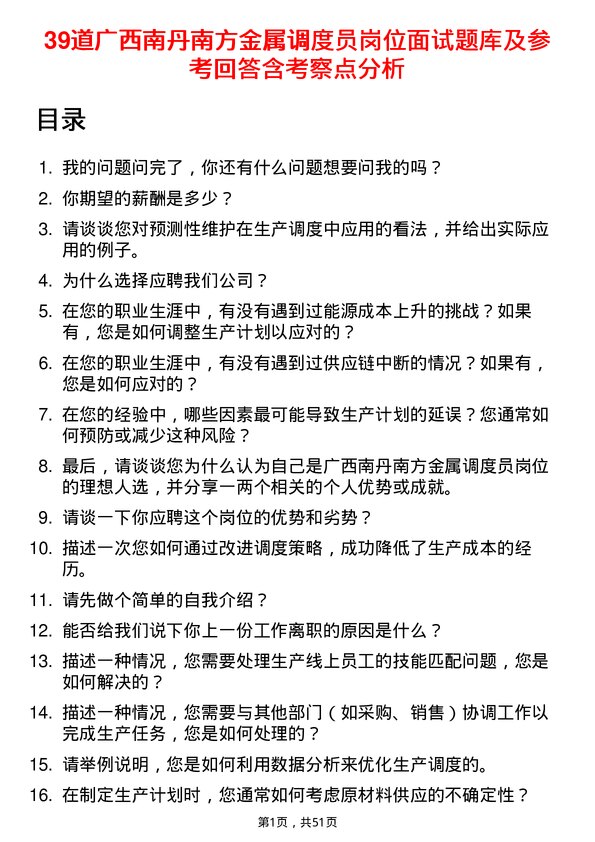 39道广西南丹南方金属调度员岗位面试题库及参考回答含考察点分析

目录

1. 我的问题问完了，你还有什么问题想要问我的吗？
2. 你期望的薪酬是多少？
3. 请谈谈您对预测性维护在生产调度中应用的看法，并给出实际应用的例子。
4. 为什么选择应聘我们公司？
5. 在您的职业生涯中，有没有遇到过能源成本上升的挑战？如果有，您是如何调整生产计划以应对的？
6. 在您的职业生涯中，有没有遇到过供应链中断的情况？如果有，您是如何应对的？
7. 在您的经验中，哪些因素最可能导致生产计划的延误？您通常如何预防或减少这种风险？
8. 最后，请谈谈您为什么认为自己是广西南丹南方金属调度员岗位的理想人选，并分享一两个相关的个人优势或成就。
9. 请谈一下你应聘这个岗位的优势和劣势？
10. 描述一次您如何通过改进调度策略，成功降低了生产成本的经历。
11. 请先做个简单的自我介绍？
12. 能否给我们说下你上一份工作离职的原因是什么？
13. 描述一种情况，您需要处理生产线上员工的技能匹配问题，您是如何解决的？
14. 描述一种情况，您需要与其他部门（如采购、销售）协调工作以完成生产任务，您是如何处理的？
15. 请举例说明，您是如何利用数据分析来优化生产调度的。
16. 在制定生产计划时，您通常如何考虑原材料供应的不确定性？

第1页，共51页